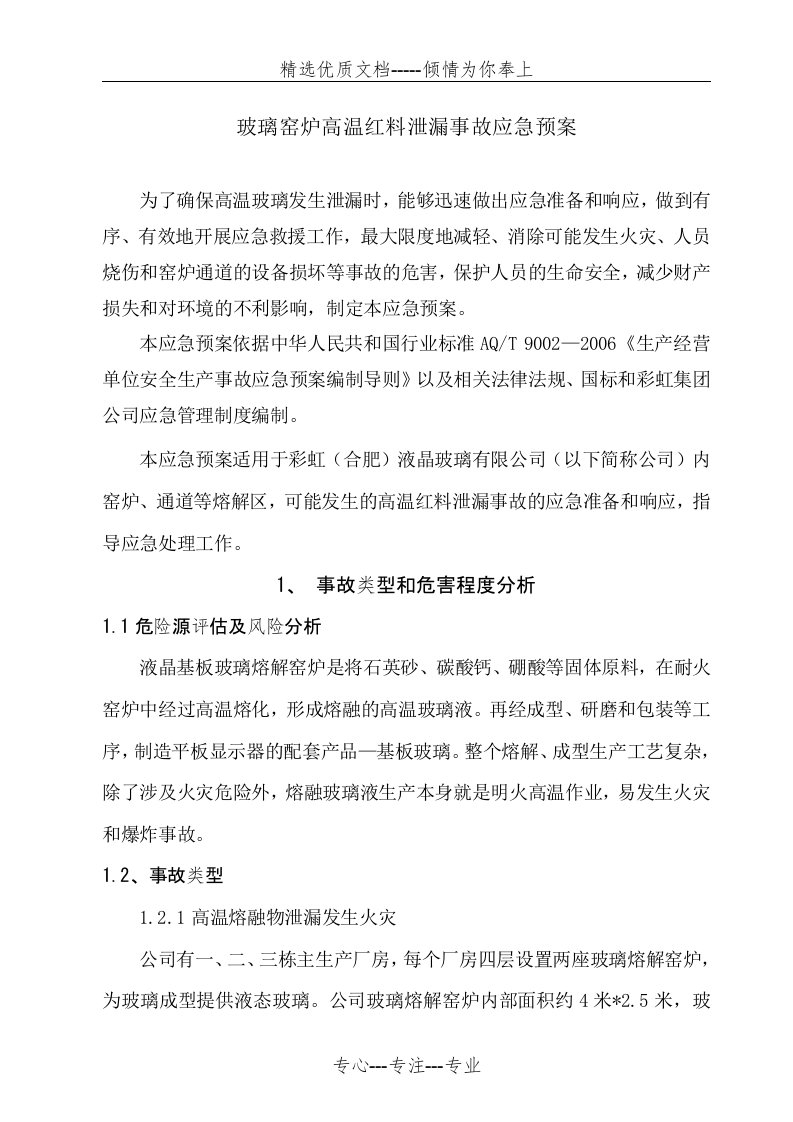 精选优质文档-----倾情为你奉上

玻璃窑炉高温红料泄漏事故应急预案

为了确保高温玻璃发生泄漏时，能够迅速做出应急准备和响应，做到有序、有效地开展应急救援工作，最大限度地减轻、消除可能发生火灾、人员烧伤和窑炉通道的设备损坏等事故的危害，保护人员的生命安全，减少财产损失和对环境的不利影响，制定本应急预案。

本应急预案依据中华人民共和国行业标准 AQ/T 9002—2006《生产经营单位安全生产事故应急预案编制导则》以及相关法律法规、国标和彩虹集团公司应急管理制度编制。

本应急预案适用于彩虹（合肥）液晶玻璃有限公司（以下简称公司）内窑炉、通道等熔解区，可能发生的高温红料泄漏事故的应急准备和响应，指导应急处理工作。

1、 事故类型和危害程度分析

1.1 危险源评估及风险分析

液晶基板玻璃熔解窑炉是将石英砂、碳酸钙、硼酸等固体原料，在耐火窑炉中经过高温熔化，形成熔融的高温玻璃液。再经成型、研磨和包装等工序，制造平板显示器的配套产品—基板玻璃。整个熔解、成型生产工艺复杂，除了涉及火灾危险外，熔融玻璃液生产本身就是明火高温作业，易发生火灾和爆炸事故。

1.2、事故类型

1.2.1 高温熔融物泄漏发生火灾

公司有一、二、三栋主生产厂房，每个厂房四层设置两座玻璃熔解窑炉，为玻璃成型提供液态玻璃。公司玻璃熔解窑炉内部面积约 4 米*2.5 米，玻

专心---专注---专业